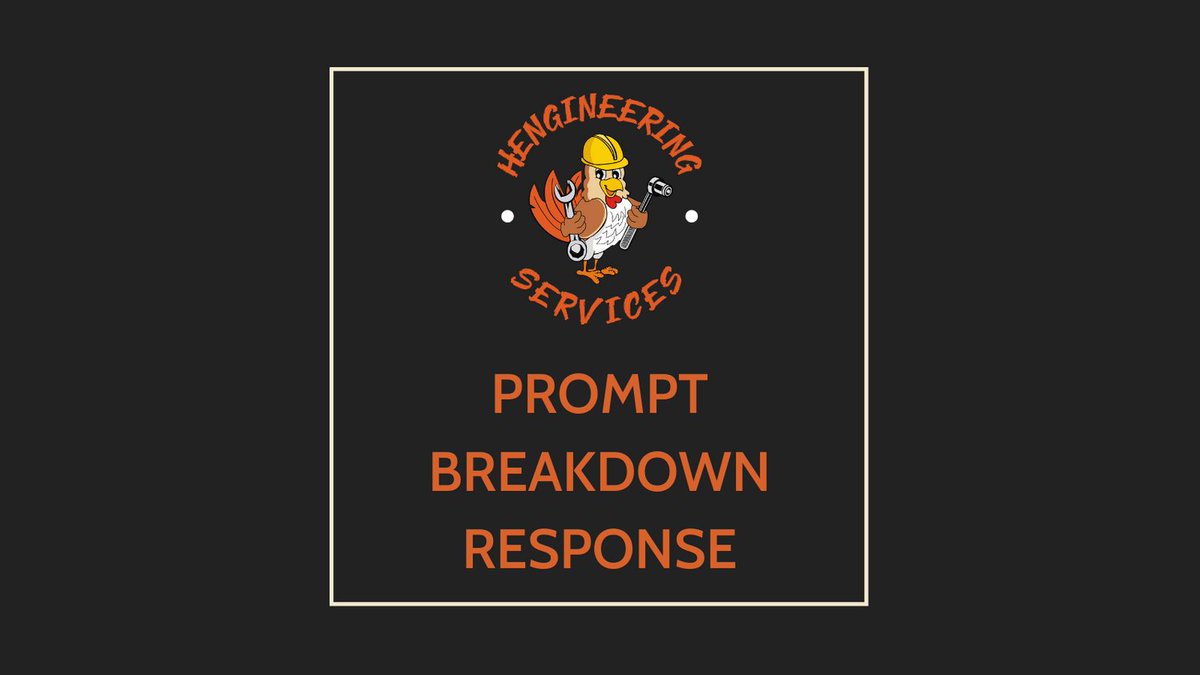 HENGINEERING
SERVICES

PROMPT
BREAKDOWN
RESPONSE